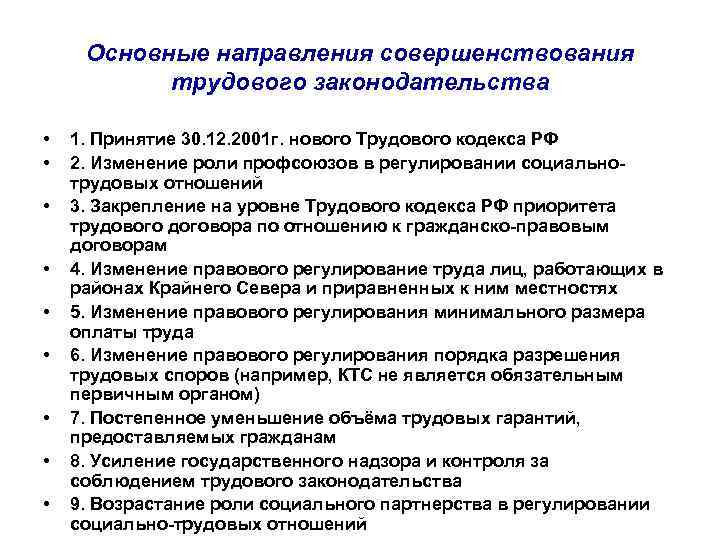 Основные направления совершенствования трудового законодательства

• 1. Принятие 30.12.2001г. нового Трудового кодекса РФ
• 2. Изменение роли профсоюзов в регулировании социально-трудовых отношений
• 3. Закрепление на уровне Трудового кодекса РФ приоритета трудового договора по отношению к гражданско-правовым договорам
• 4. Изменение правового регулирование труда лиц, работающих в районах Крайнего Севера и приравненных к ним местностях
• 5. Изменение правового регулирования минимального размера оплаты труда
• 6. Изменение правового регулирования порядка разрешения трудовых споров (например, КТС не является обязательным первичным органом)
• 7. Постепенное уменьшение объёма трудовых гарантий, предоставляемых гражданам
• 8. Усиление государственного надзора и контроля за соблюдением трудового законодательства
• 9. Возрастание роли социального партнерства в регулировании социально-трудовых отношений